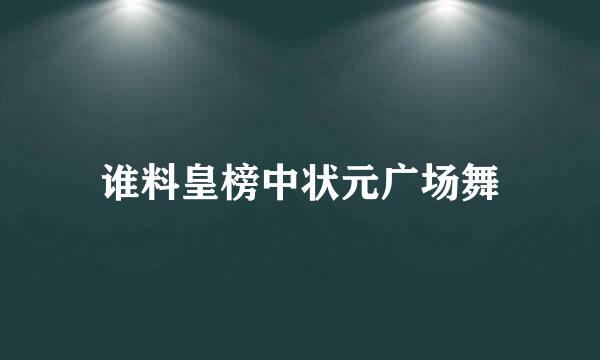 谁料皇榜中状元广场舞